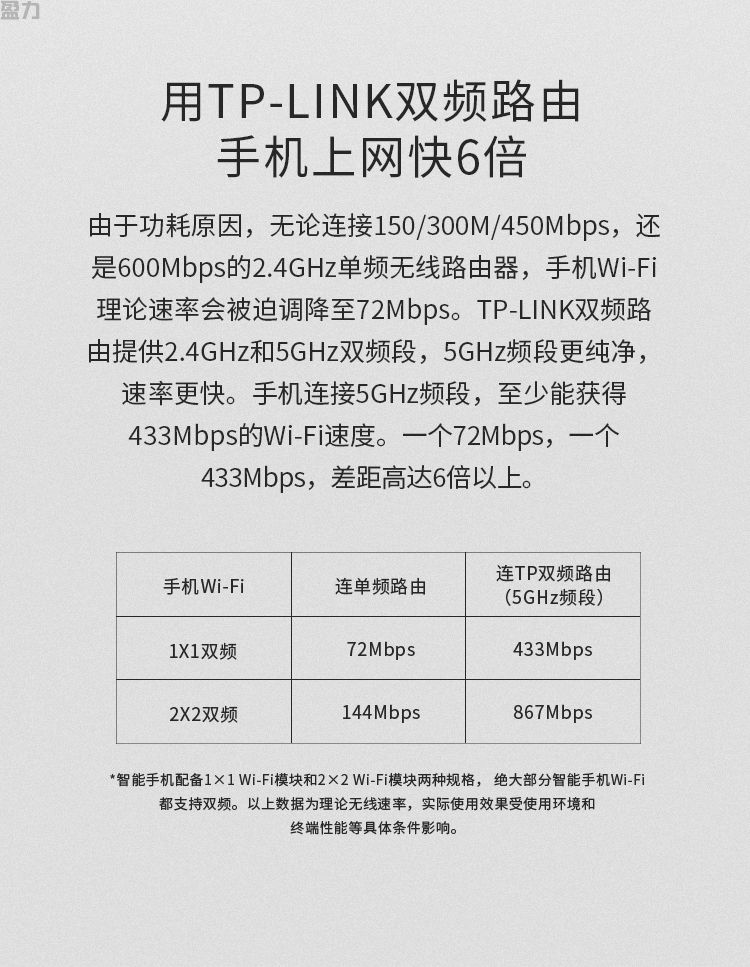 盈力

用TP-LINK双频路由
手机上网快6倍

由于功耗原因，无论连接150/300M/450Mbps，还是600Mbps的2.4GHz单频无线路由器，手机Wi-Fi理论速率会被迫调降至72Mbps。TP-LINK双频路由提供2.4GHz和5GHz双频段，5GHz频段更纯净，速率更快。手机连接5GHz频段，至少能获得433Mbps的Wi-Fi速度。一个72Mbps，一个433Mbps，差距高达6倍以上。

| 手机Wi-Fi | 连单频路由 | 连TP双频路由（5GHz频段） |
|---|---|---|
| 1X1双频 | 72Mbps | 433Mbps |
| 2X2双频 | 144Mbps | 867Mbps |

*智能手机配备1×1 Wi-Fi模块和2×2 Wi-Fi模块两种规格，绝大部分智能手机Wi-Fi都支持双频。以上数据为理论无线速率，实际使用效果受使用环境和终端性能等具体条件影响。